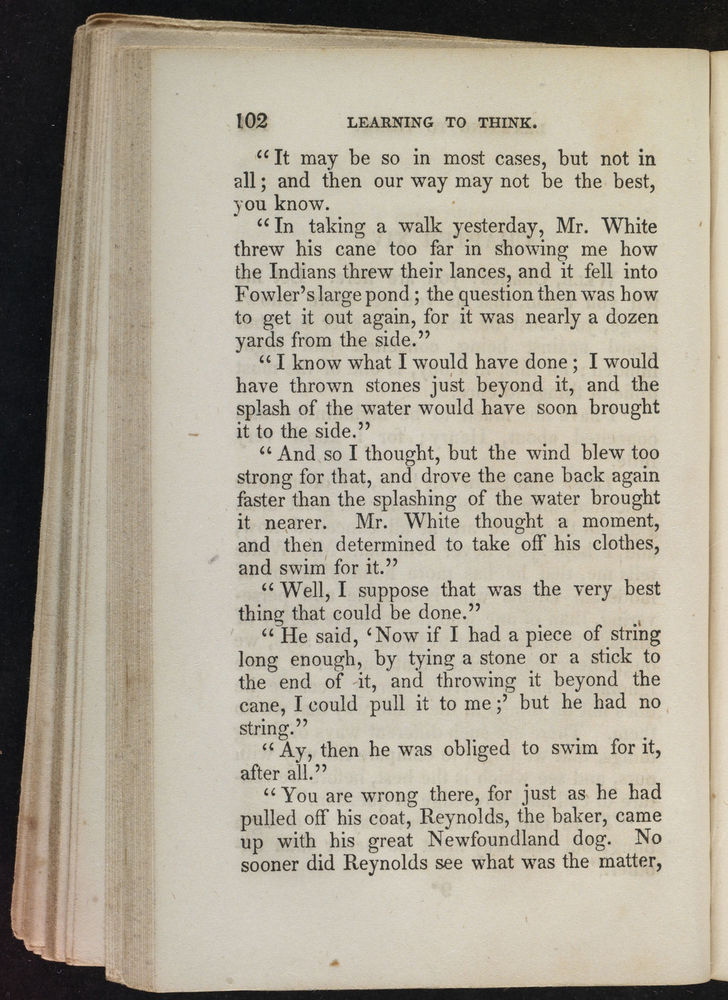 102 LEARNING TO THINK.

"It may be so in most cases, but not in all; and then our way may not be the best, you know.

"In taking a walk yesterday, Mr. White threw his cane too far in showing me how the Indians threw their lances, and it fell into Fowler's large pond; the question then was how to get it out again, for it was nearly a dozen yards from the side."

"I know what I would have done; I would have thrown stones just beyond it, and the splash of the water would have soon brought it to the side."

"And so I thought, but the wind blew too strong for that, and drove the cane back again faster than the splashing of the water brought it nearer. Mr. White thought a moment, and then determined to take off his clothes, and swim for it."

"Well, I suppose that was the very best thing that could be done."

"He said, 'Now if I had a piece of string long enough, by tying a stone or a stick to the end of it, and throwing it beyond the cane, I could pull it to me;' but he had no string."

"Ay, then he was obliged to swim for it, after all."

"You are wrong there, for just as he had pulled off his coat, Reynolds, the baker, came up with his great Newfoundland dog. No sooner did Reynolds see what was the matter,